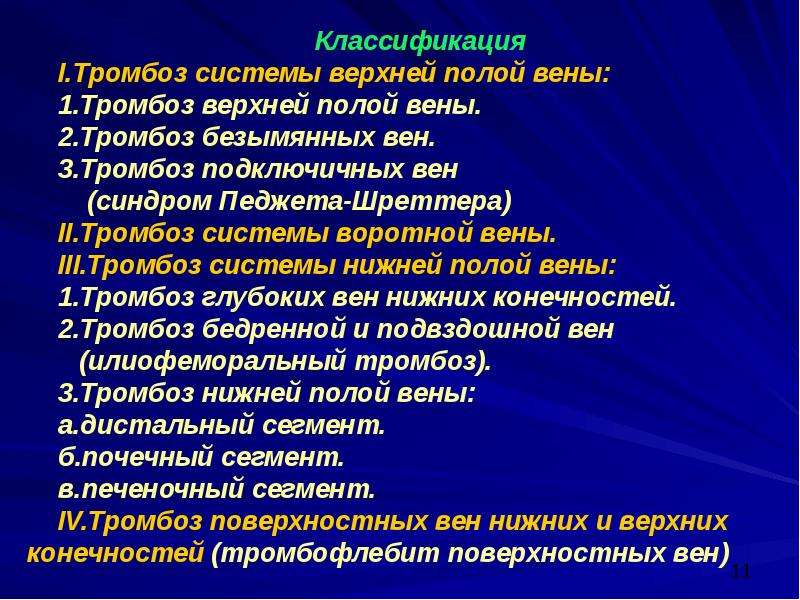 Классификация

I.Тромбоз системы верхней полой вены:
1.Тромбоз верхней полой вены.
2.Тромбоз безымянных вен.
3.Тромбоз подключичных вен (синдром Педжета-Шреттера)
II.Тромбоз системы воротной вены.
III.Тромбоз системы нижней полой вены:
1.Тромбоз глубоких вен нижних конечностей.
2.Тромбоз бедренной и подвздошной вен (илиофеморальный тромбоз).
3.Тромбоз нижней полой вены:
а.дистальный сегмент.
б.почечный сегмент.
в.печеночный сегмент.
IV.Тромбоз поверхностных вен нижних и верхних конечностей (тромбофлебит поверхностных вен)

11